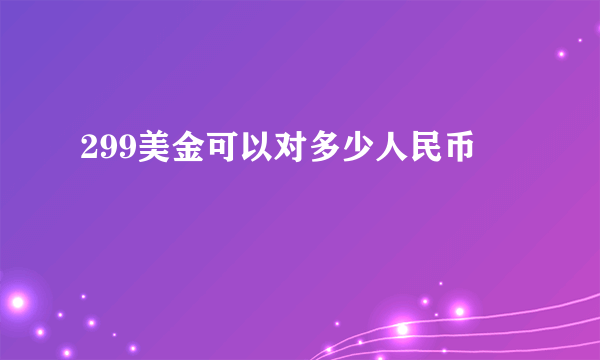 299美金可以对多少人民币